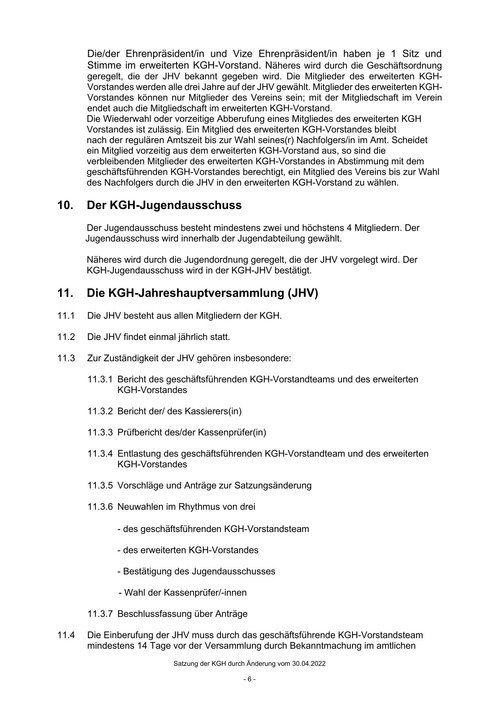 Die/der Ehrenpräsident/in und Vize Ehrenpräsident/in haben je 1 Sitz und Stimme im erweiterten KGH-Vorstand. Näheres wird durch die Geschäftsordnung geregelt, die der JHV bekannt gegeben wird. Die Mitglieder des erweiterten KGH-Vorstandes werden alle drei Jahre auf der JHV gewählt. Mitglieder des erweiterten KGH-Vorstandes können nur Mitglieder des Vereins sein; mit der Mitgliedschaft im Verein endet auch die Mitgliedschaft im erweiterten KGH-Vorstand.
Die Wiederwahl oder vorzeitige Abberufung eines Mitgliedes des erweiterten KGH Vorstandes ist zulässig. Ein Mitglied des erweiterten KGH-Vorstandes bleibt nach der regulären Amtszeit bis zur Wahl seines(r) Nachfolgers/in im Amt. Scheidet ein Mitglied vorzeitig aus dem erweiterten KGH-Vorstand aus, so sind die verbleibenden Mitglieder des erweiterten KGH-Vorstandes in Abstimmung mit dem geschäftsführenden KGH-Vorstandes berechtigt, ein Mitglied des Vereins bis zur Wahl des Nachfolgers durch die JHV in den erweiterten KGH-Vorstand zu wählen.

10. Der KGH-Jugendausschuss

Der Jugendausschuss besteht mindestens zwei und höchstens 4 Mitgliedern. Der Jugendausschuss wird innerhalb der Jugendabteilung gewählt.

Näheres wird durch die Jugendordnung geregelt, die der JHV vorgelegt wird. Der KGH-Jugendausschuss wird in der KGH-JHV bestätigt.

11. Die KGH-Jahreshauptversammlung (JHV)

11.1 Die JHV besteht aus allen Mitgliedern der KGH.

11.2 Die JHV findet einmal jährlich statt.

11.3 Zur Zuständigkeit der JHV gehören insbesondere:

11.3.1 Bericht des geschäftsführenden KGH-Vorstandteams und des erweiterten KGH-Vorstandes

11.3.2 Bericht der/ des Kassierers(in)

11.3.3 Prüfbericht des/der Kassenprüfer(in)

11.3.4 Entlastung des geschäftsführenden KGH-Vorstandteam und des erweiterten KGH-Vorstandes

11.3.5 Vorschläge und Anträge zur Satzungsänderung

11.3.6 Neuwahlen im Rhythmus von drei

- des geschäftsführenden KGH-Vorstandsteam

- des erweiterten KGH-Vorstandes

- Bestätigung des Jugendausschusses

- Wahl der Kassenprüfer/-innen

11.3.7 Beschlussfassung über Anträge

11.4 Die Einberufung der JHV muss durch das geschäftsführende KGH-Vorstandsteam mindestens 14 Tage vor der Versammlung durch Bekanntmachung im amtlichen

Satzung der KGH durch Änderung vom 30.04.2022

- 6 -